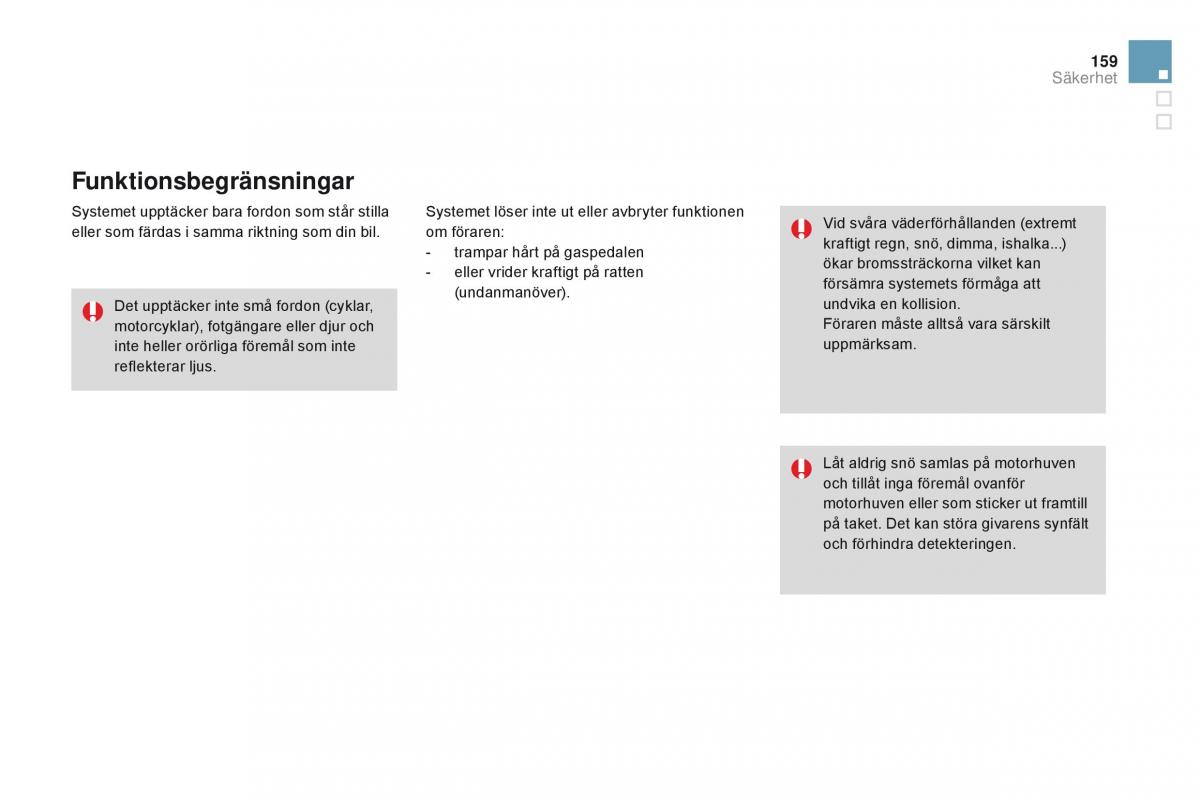 159
Säkerhet

Funktionsbegränsningar

Systemet upptäcker bara fordon som står stilla eller som färdas i samma riktning som din bil.

Det upptäcker inte små fordon (cyklar, motorcyklar), fotgängare eller djur och inte heller orörliga föremål som inte reflekterar ljus.

Systemet löser inte ut eller avbryter funktionen om föraren:
- trampar hårt på gaspedalen
- eller vrider kraftigt på ratten (undanmanöver).

Vid svåra väderförhållanden (extremt kraftigt regn, snö, dimma, ishalka...) ökar bromssträckorna vilket kan försämra systemets förmåga att undvika en kollision.
Föraren måste alltså vara särskilt uppmärksam.

Låt aldrig snö samlas på motorhuven och tillåt inga föremål ovanför motorhuven eller som sticker ut framtill på taket. Det kan störa givarens synfält och förhindra detekteringen.